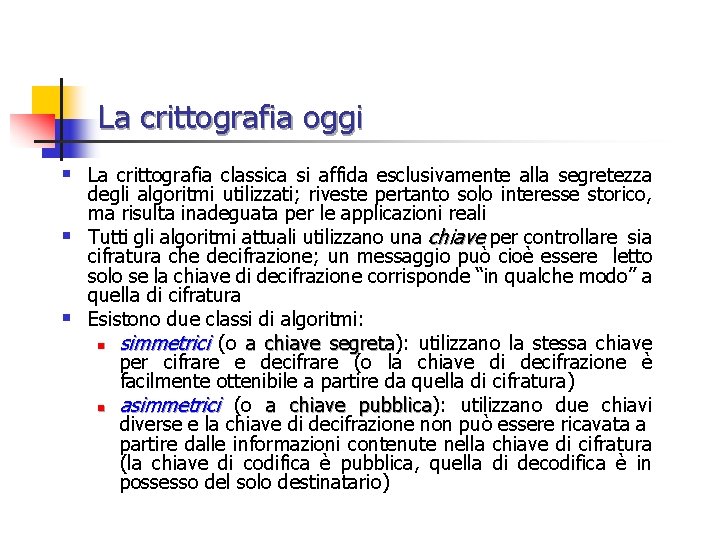 La crittografia oggi

La crittografia classica si affida esclusivamente alla segretezza degli algoritmi utilizzati; riveste pertanto solo interesse storico, ma risulta inadeguata per le applicazioni reali

Tutti gli algoritmi attuali utilizzano una chiave per controllare sia cifratura che decifrazione; un messaggio può cioè essere letto solo se la chiave di decifrazione corrisponde “in qualche modo” a quella di cifratura

Esistono due classi di algoritmi:

simmetrici (o a chiave segreta): utilizzano la stessa chiave per cifrare e decifrare (o la chiave di decifrazione è facilmente ottenibile a partire da quella di cifratura)

asimmetrici (o a chiave pubblica): utilizzano due chiavi diverse e la chiave di decifrazione non può essere ricavata a partire dalle informazioni contenute nella chiave di cifratura (la chiave di codifica è pubblica, quella di decodifica è in possesso del solo destinatario)